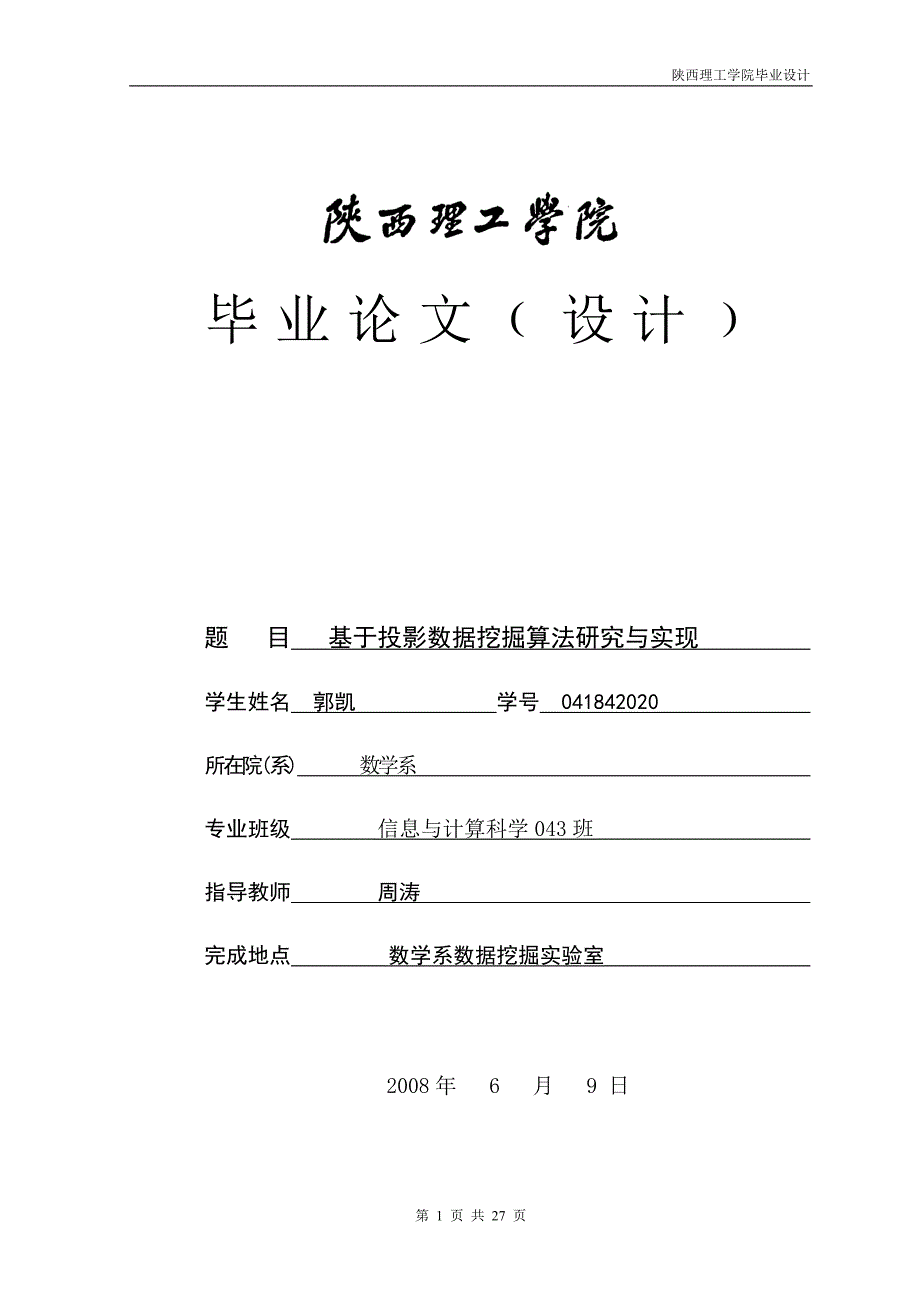 陕西理工学院毕业设计

陕西理工学院

毕业论文（设计）

题 目 基于投影数据挖掘算法研究与实现

学生姓名 郭凯 学号 041842020

所在院(系) 数学系

专业班级 信息与计算科学 043 班

指导教师 周涛

完成地点 数学系数据挖掘实验室

2008 年 6 月 9 日

第 1 页 共 27 页